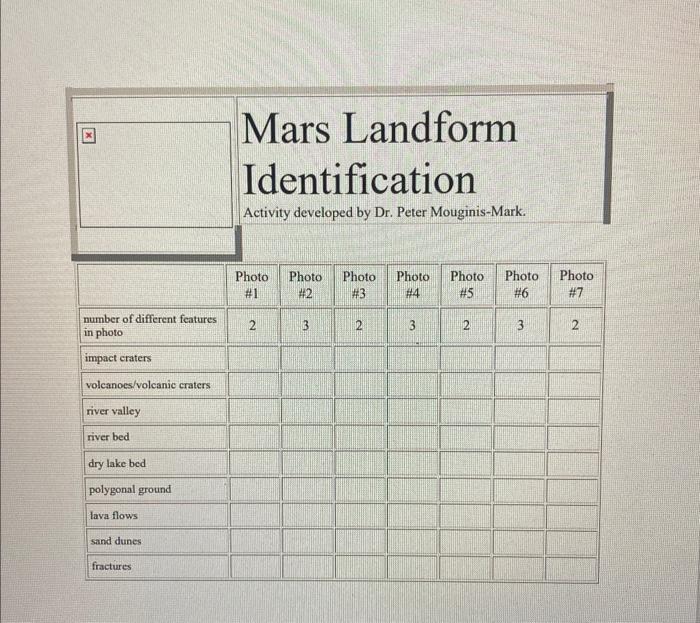 Mars Landform Identification

Activity developed by Dr. Peter Mouginis-Mark.

| | Photo #1 | Photo #2 | Photo #3 | Photo #4 | Photo #5 | Photo #6 | Photo #7 |
|---|---|---|---|---|---|---|---|
| number of different features in photo | 2 | 3 | 2 | 3 | 2 | 3 | 2 |
| impact craters | | | | | | | |
| volcanoes/volcanic craters | | | | | | | |
| river valley | | | | | | | |
| river bed | | | | | | | |
| dry lake bed | | | | | | | |
| polygonal ground | | | | | | | |
| lava flows | | | | | | | |
| sand dunes | | | | | | | |
| fractures | | | | | | | |